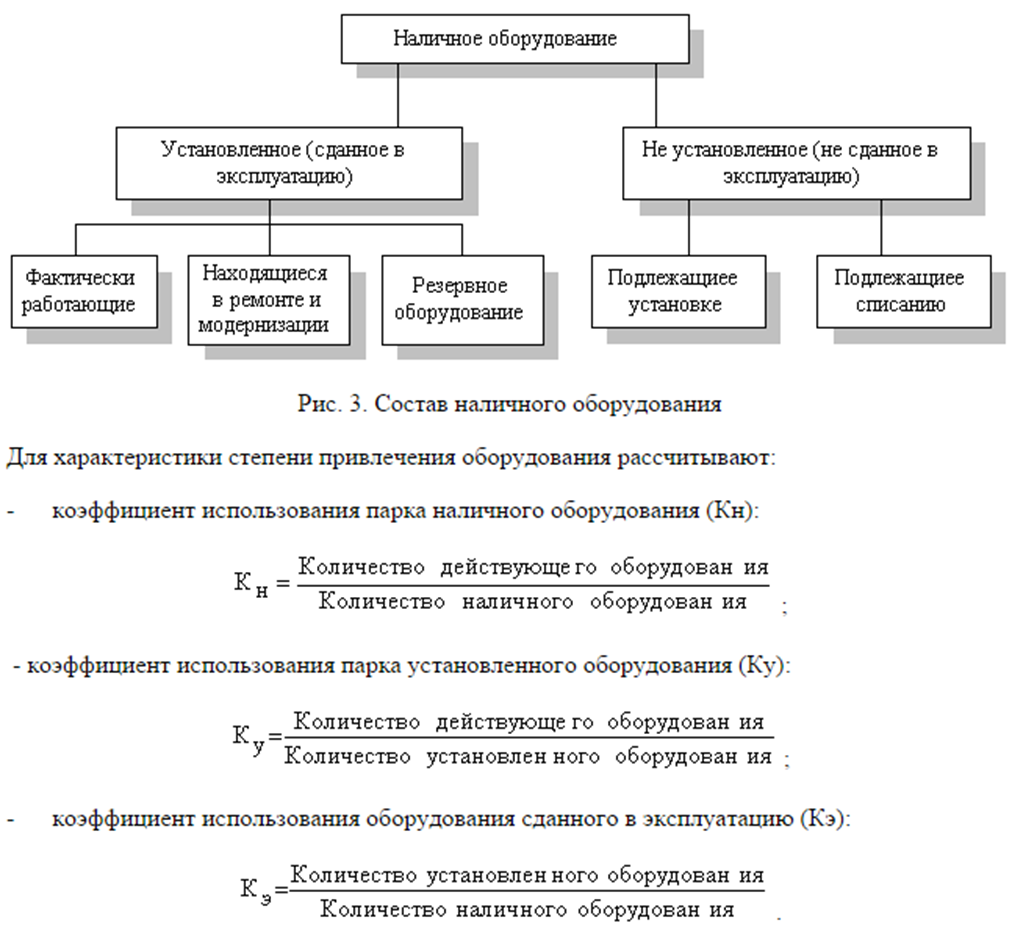 Наличное оборудование

Установленное (сданное в эксплуатацию)

Не установленное (не сданное в эксплуатацию)

Фактически работающие

Находящиеся в ремонте и модернизации

Резервное оборудование

Подлежащее установке

Подлежащее списанию

Рис. 3. Состав наличного оборудования

Для характеристики степени привлечения оборудования рассчитывают:

- коэффициент использования парка наличного оборудования (Кн):

$К_н = \frac{\text{Количество действующего оборудования}}{\text{Количество наличного оборудования}}$;

- коэффициент использования парка установленного оборудования (Ку):

$К_у = \frac{\text{Количество действующего оборудования}}{\text{Количество установленного оборудования}}$;

- коэффициент использования оборудования сданного в эксплуатацию (Кэ):

$К_э = \frac{\text{Количество установленного оборудования}}{\text{Количество наличного оборудования}}$.